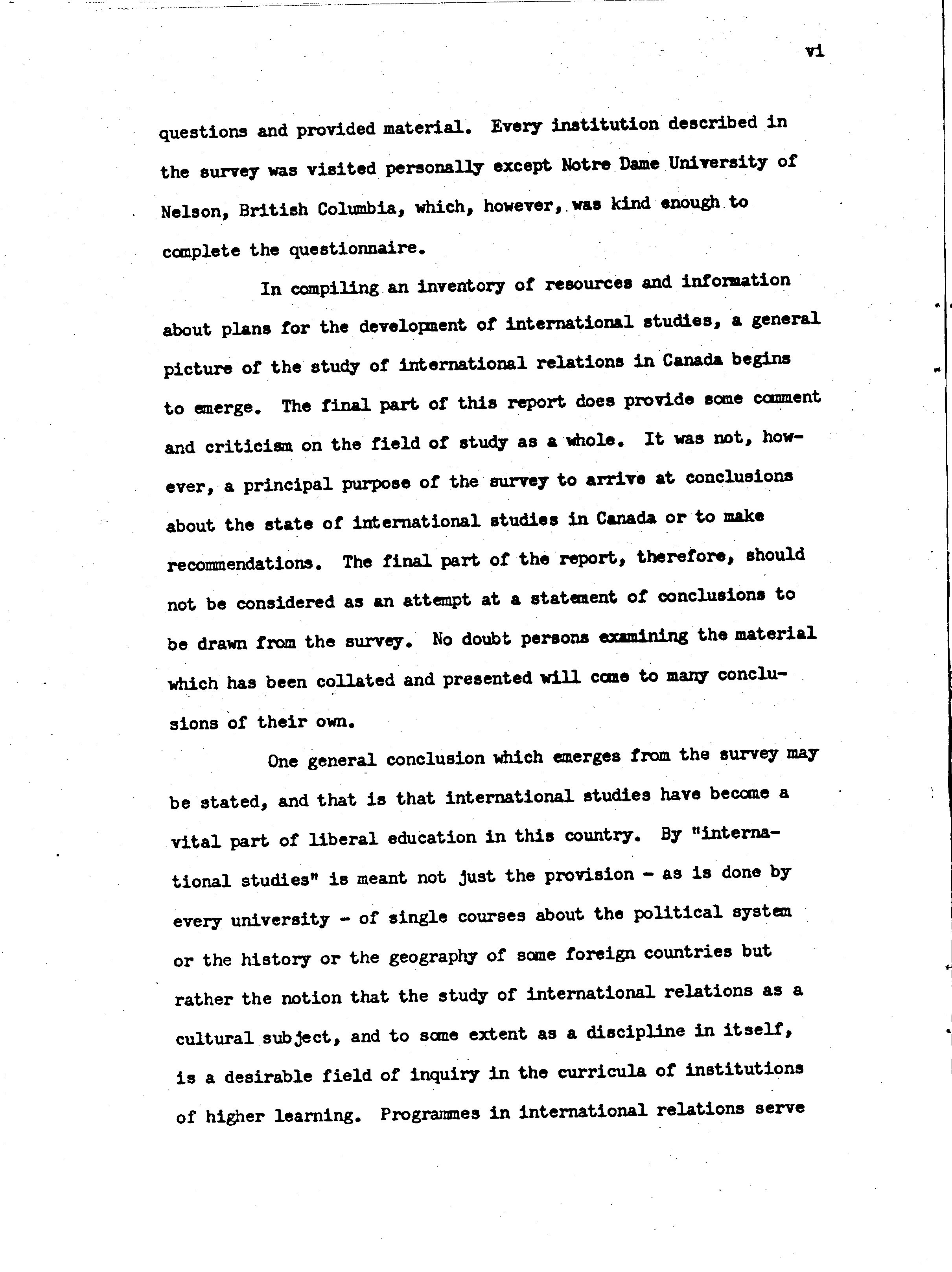 vi

questions and provided material. Every institution described in the survey was visited personally except Notre Dame University of Nelson, British Columbia, which, however, was kind enough to complete the questionnaire.

In compiling an inventory of resources and information about plans for the development of international studies, a general picture of the study of international relations in Canada begins to emerge. The final part of this report does provide some comment and criticism on the field of study as a whole. It was not, however, a principal purpose of the survey to arrive at conclusions about the state of international studies in Canada or to make recommendations. The final part of the report, therefore, should not be considered as an attempt at a statement of conclusions to be drawn from the survey. No doubt persons examining the material which has been collated and presented will come to many conclusions of their own.

One general conclusion which emerges from the survey may be stated, and that is that international studies have become a vital part of liberal education in this country. By "international studies" is meant not just the provision - as is done by every university - of single courses about the political system or the history or the geography of some foreign countries but rather the notion that the study of international relations as a cultural subject, and to some extent as a discipline in itself, is a desirable field of inquiry in the curricula of institutions of higher learning. Programmes in international relations serve